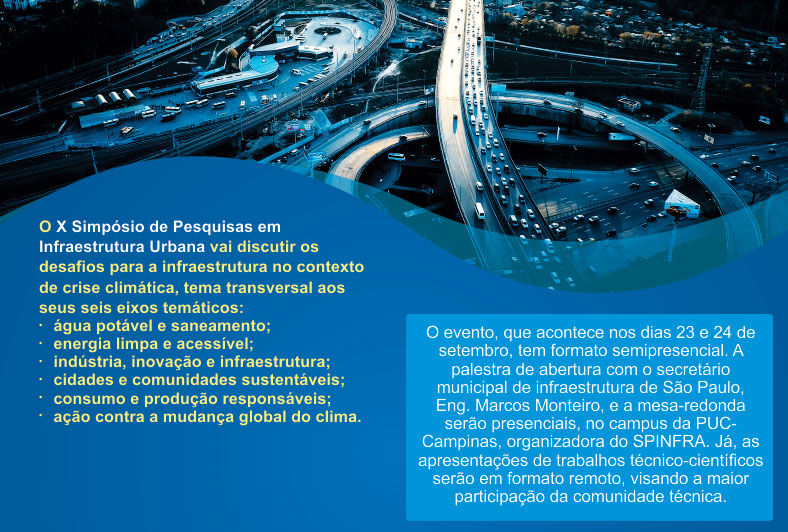 O X Simpósio de Pesquisas em Infraestrutura Urbana vai discutir os desafios para a infraestrutura no contexto de crise climática, tema transversal aos seus seis eixos temáticos:
· água potável e saneamento;
· energia limpa e acessível;
· indústria, inovação e infraestrutura;
· cidades e comunidades sustentáveis;
· consumo e produção responsáveis;
· ação contra a mudança global do clima.

O evento, que acontece nos dias 23 e 24 de setembro, tem formato semipresencial. A palestra de abertura com o secretário municipal de infraestrutura de São Paulo, Eng. Marcos Monteiro, e a mesa-redonda serão presenciais, no campus da PUC-Campinas, organizadora do SPINFRA. Já, as apresentações de trabalhos técnico-científicos serão em formato remoto, visando a maior participação da comunidade técnica.